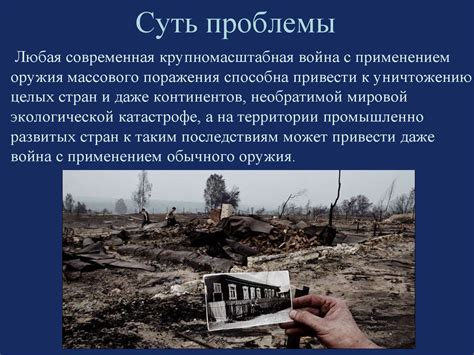 Суть проблемы

Любая современная крупномасштабная война с применением оружия массового поражения способна привести к уничтожению целых стран и даже континентов, необратимой мировой экологической катастрофе, а на территории промышленно развитых стран к таким последствиям может привести даже война с применением обычного оружия.